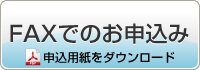 FAXでのお申込み

申込用紙をダウンロード